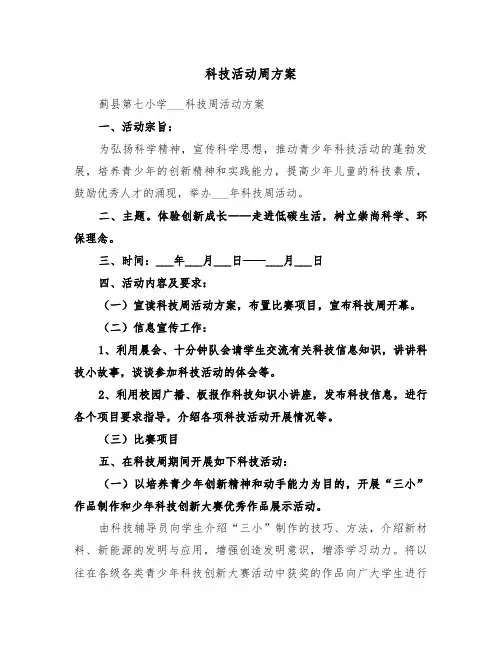 科技活动周方案

蓟县第七小学___科技周活动方案

一、活动宗旨：

为弘扬科学精神，宣传科学思想，推动青少年科技活动的蓬勃发展，培养青少年的创新精神和实践能力，提高少年儿童的科技素质，鼓励优秀人才的涌现，举办___年科技周活动。

二、主题。体验创新成长——走进低碳生活，树立崇尚科学、环保理念。

三、时间：___年___月___日——___月___日

四、活动内容及要求：

（一）宣读科技周活动方案，布置比赛项目，宣布科技周开幕。

（二）信息宣传工作：

1、利用晨会、十分钟队会请学生交流有关科技信息知识，讲讲科技小故事，谈谈参加科技活动的体会等。

2、利用校园广播、板报作科技知识小讲座，发布科技信息，进行各个项目要求指导，介绍各项科技活动开展情况等。

（三）比赛项目

五、在科技周期间开展如下科技活动：

（一）以培养青少年创新精神和动手能力为目的，开展“三小”作品制作和少年科技创新大赛优秀作品展示活动。

由科技辅导员向学生介绍“三小”制作的技巧、方法，介绍新材料、新能源的发明与应用，增强创造发明意识，增添学习动力。将以往在各级各类青少年科技创新大赛活动中获奖的作品向广大学生进行